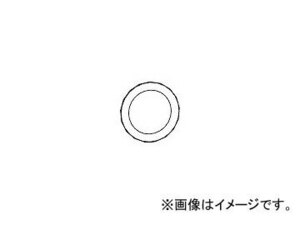 ※画像はイメージです。